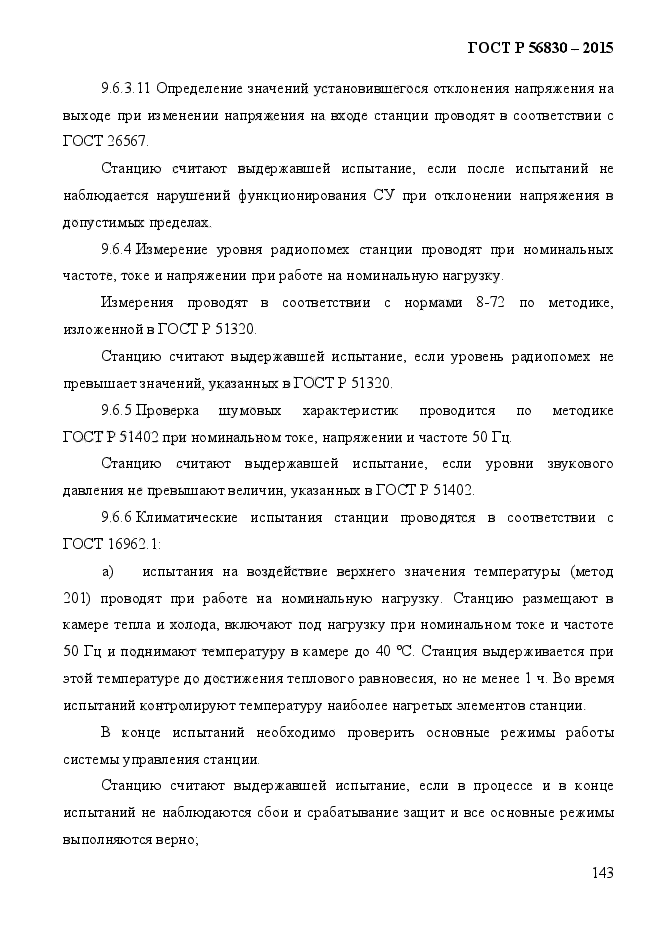 ГОСТ Р 56830 – 2015

9.6.3.11 Определение значений установившегося отклонения напряжения на выходе при изменении напряжения на входе станции проводят в соответствии с ГОСТ 26567.

Станцию считают выдержавшей испытание, если после испытаний не наблюдается нарушений функционирования СУ при отклонении напряжения в допустимых пределах.

9.6.4 Измерение уровня радиопомех станции проводят при номинальных частоте, токе и напряжении при работе на номинальную нагрузку.

Измерения проводят в соответствии с нормами 8-72 по методике, изложенной в ГОСТ Р 51320.

Станцию считают выдержавшей испытание, если уровень радиопомех не превышает значений, указанных в ГОСТ Р 51320.

9.6.5 Проверка шумовых характеристик проводится по методике ГОСТ Р 51402 при номинальном токе, напряжении и частоте 50 Гц.

Станцию считают выдержавшей испытание, если уровни звукового давления не превышают величин, указанных в ГОСТ Р 51402.

9.6.6 Климатические испытания станции проводятся в соответствии с ГОСТ 16962.1:

а) испытания на воздействие верхнего значения температуры (метод 201) проводят при работе на номинальную нагрузку. Станцию размещают в камере тепла и холода, включают под нагрузку при номинальном токе и частоте 50 Гц и поднимают температуру в камере до 40 °С. Станция выдерживается при этой температуре до достижения теплового равновесия, но не менее 1 ч. Во время испытаний контролируют температуру наиболее нагретых элементов станции.

В конце испытаний необходимо проверить основные режимы работы системы управления станции.

Станцию считают выдержавшей испытание, если в процессе и в конце испытаний не наблюдаются сбои и срабатывание защит и все основные режимы выполняются верно;

143